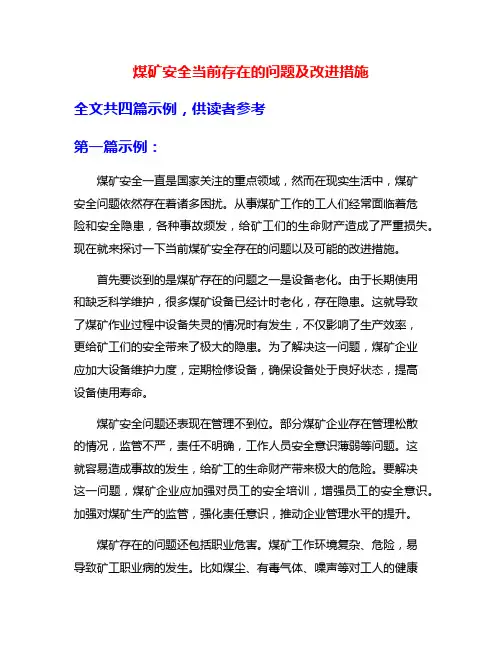 煤矿安全当前存在的问题及改进措施

全文共四篇示例，供读者参考

第一篇示例：

煤矿安全一直是国家关注的重点领域，然而在现实生活中，煤矿安全问题依然存在着诸多困扰。从事煤矿工作的工人们经常面临着危险和安全隐患，各种事故频发，给矿工们的生命财产造成了严重损失。现在就来探讨一下当前煤矿安全存在的问题以及可能的改进措施。

首先要谈到的是煤矿存在的问题之一是设备老化。由于长期使用和缺乏科学维护，很多煤矿设备已经过时老化，存在隐患。这就导致了煤矿作业过程中设备失灵的情况时有发生，不仅影响了生产效率，更给矿工们的安全带来了极大的隐患。为了解决这一问题，煤矿企业应加大设备维护力度，定期检修设备，确保设备处于良好状态，提高设备使用寿命。

煤矿安全问题还表现在管理不到位。部分煤矿企业存在管理松散的情况，监管不严，责任不明确，工作人员安全意识薄弱等问题。这就容易造成事故的发生，给矿工的生命财产带来极大的危险。要解决这一问题，煤矿企业应加强对员工的安全培训，增强员工的安全意识。加强对煤矿生产的监管，强化责任意识，推动企业管理水平的提升。

煤矿存在的问题还包括职业危害。煤矿工作环境复杂、危险，易导致矿工职业病的发生。比如煤尘、有毒气体、噪声等对工人的健康